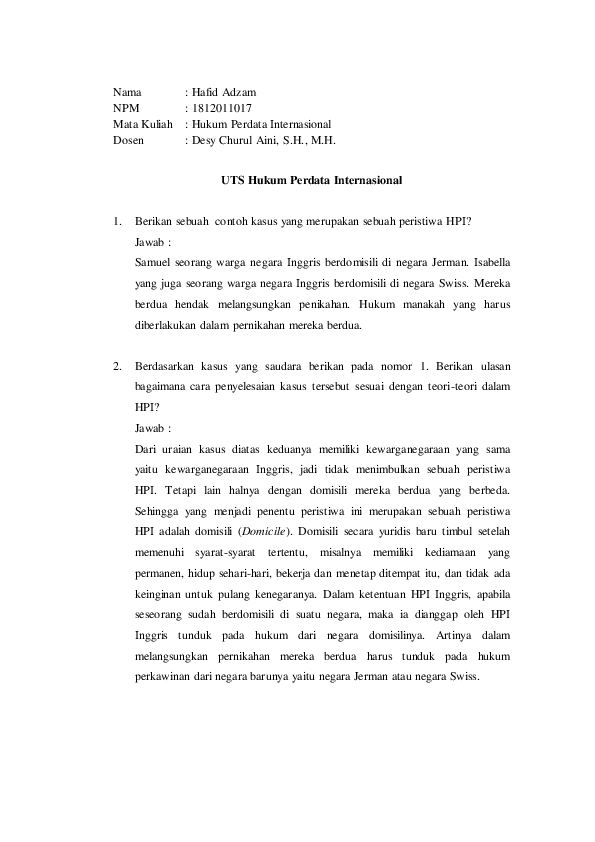 Nama : Hafid Adzam
NPM : 1812011017
Mata Kuliah : Hukum Perdata Internasional
Dosen : Desy Churul Aini, S.H., M.H.

UTS Hukum Perdata Internasional

1. Berikan sebuah contoh kasus yang merupakan sebuah peristiwa HPI?

Jawab :

Samuel seorang warga negara Inggris berdomisili di negara Jerman. Isabella yang juga seorang warga negara Inggris berdomisili di negara Swiss. Mereka berdua hendak melangsungkan penikahan. Hukum manakah yang harus diberlakukan dalam pernikahan mereka berdua.

2. Berdasarkan kasus yang saudara berikan pada nomor 1. Berikan ulasan bagaimana cara penyelesaian kasus tersebut sesuai dengan teori-teori dalam HPI?

Jawab :

Dari uraian kasus diatas keduanya memiliki kewarganegaraan yang sama yaitu kewarganegaraan Inggris, jadi tidak menimbulkan sebuah peristiwa HPI. Tetapi lain halnya dengan domisili mereka berdua yang berbeda. Sehingga yang menjadi penentu peristiwa ini merupakan sebuah peristiwa HPI adalah domisili (Domicile). Domisili secara yuridis baru timbul setelah memenuhi syarat-syarat tertentu, misalnya memiliki kediamaan yang permanen, hidup sehari-hari, bekerja dan menetap ditempat itu, dan tidak ada keinginan untuk pulang kenegaranya. Dalam ketentuan HPI Inggris, apabila seseorang sudah berdomisili di suatu negara, maka ia dianggap oleh HPI Inggris tunduk pada hukum dari negara domisilinya. Artinya dalam melangsungkan pernikahan mereka berdua harus tunduk pada hukum perkawinan dari negara barunya yaitu negara Jerman atau negara Swiss.